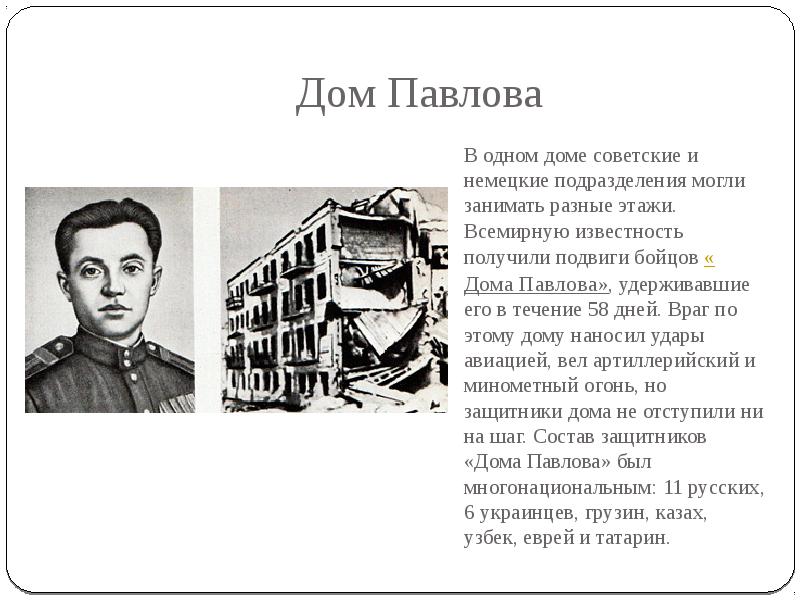 Дом Павлова

В одном доме советские и немецкие подразделения могли занимать разные этажи. Всемирную известность получили подвиги бойцов « Дома Павлова», удерживавшие его в течение 58 дней. Враг по этому дому наносил удары авиацией, вел артиллерийский и минометный огонь, но защитники дома не отступили ни на шаг. Состав защитников «Дома Павлова» был многонациональным: 11 русских, 6 украинцев, грузин, казах, узбек, еврей и татарин.